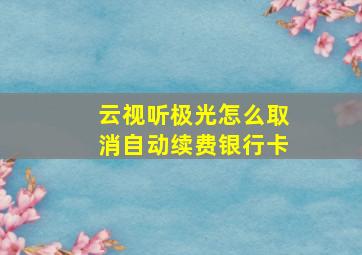 云视听极光怎么取消自动续费银行卡